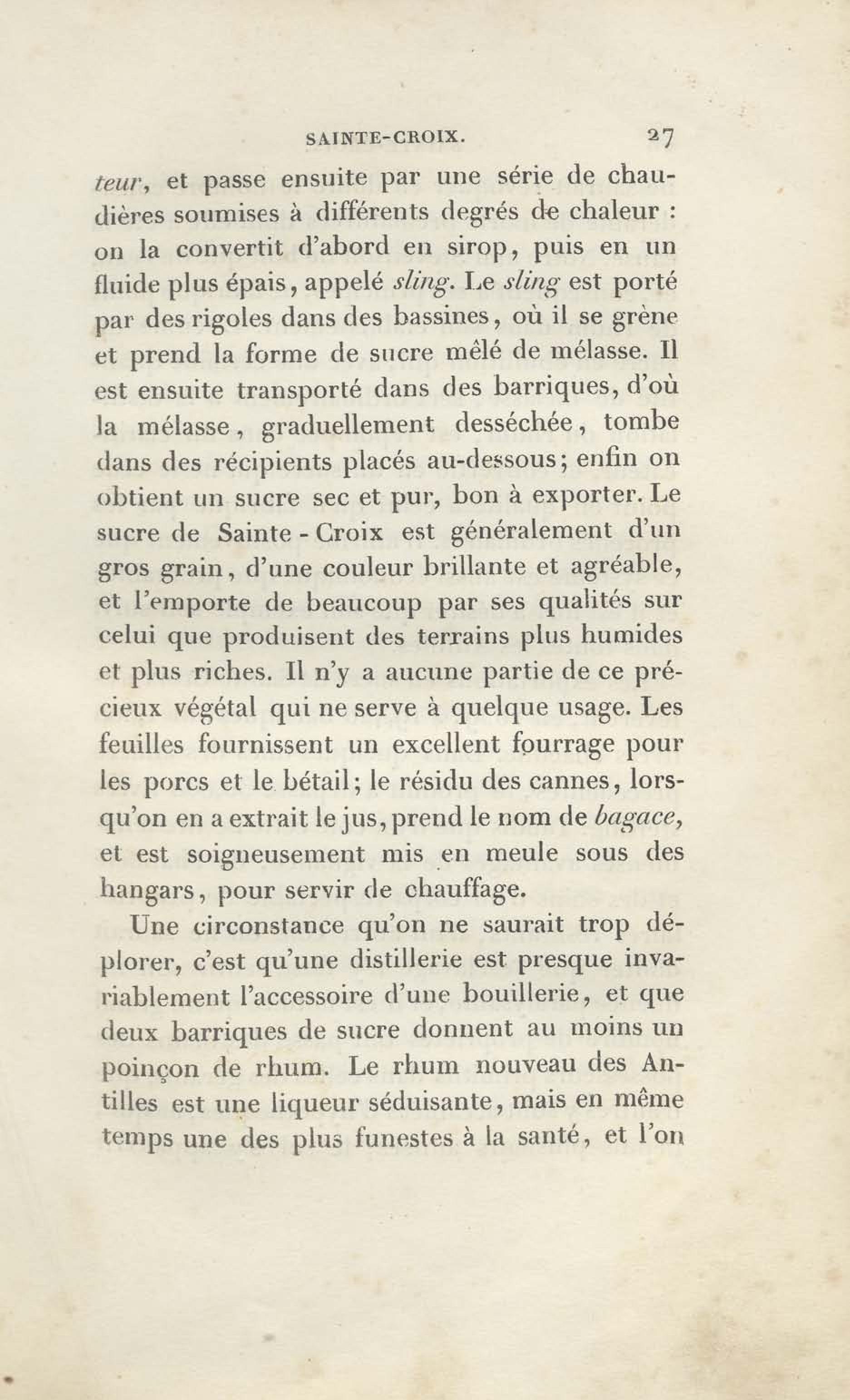 SAINTE-CROIX. 27

teur, et passe ensuite par une série de chaudières soumises à différents degrés de chaleur : on la convertit d'abord en sirop, puis en un fluide plus épais, appelé sling. Le sling est porté par des rigoles dans des bassines, où il se grène et prend la forme de sucre mêlé de mélasse. Il est ensuite transporté dans des barriques, d'où la mélasse, graduellement desséchée, tombe dans des récipients placés au-dessous; enfin on obtient un sucre sec et pur, bon à exporter. Le sucre de Sainte-Croix est généralement d'un gros grain, d'une couleur brillante et agréable, et l'emporte de beaucoup par ses qualités sur celui que produisent des terrains plus humides et plus riches. Il n'y a aucune partie de ce précieux végétal qui ne serve à quelque usage. Les feuilles fournissent un excellent fourrage pour les porcs et le bétail; le résidu des cannes, lorsqu'on en a extrait le jus, prend le nom de bagace, et est soigneusement mis en meule sous des hangars, pour servir de chauffage.

Une circonstance qu'on ne saurait trop déplorer, c'est qu'une distillerie est presque invariablement l'accessoire d'une bouillerie, et que deux barriques de sucre donnent au moins un poinçon de rhum. Le rhum nouveau des Antilles est une liqueur séduisante, mais en même temps une des plus funestes à la santé, et l'on